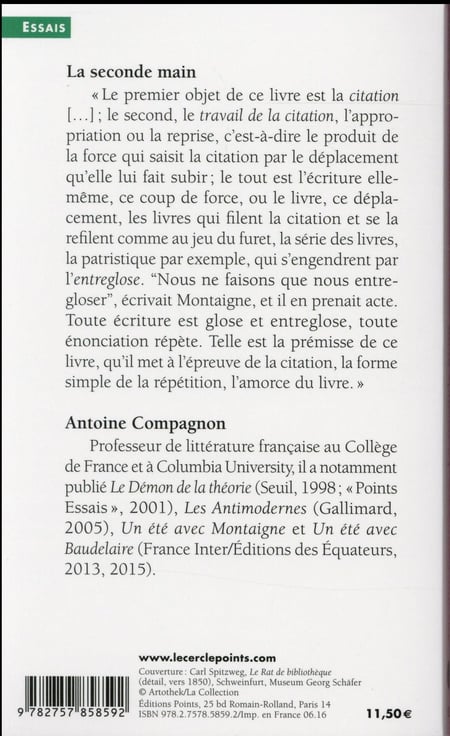 ESSAIS

La seconde main

« Le premier objet de ce livre est la citation […] ; le second, le travail de la citation, l'appropriation ou la reprise, c'est-à-dire le produit de la force qui saisit la citation par le déplacement qu'elle lui fait subir ; le tout est l'écriture elle-même, ce coup de force, ou le livre, ce déplacement, les livres qui filent la citation et se la refilent comme au jeu du furet, la série des livres, la patristique par exemple, qui s'engendrent par l'entreglose. "Nous ne faisons que nous entregloser", écrivait Montaigne, et il en prenait acte. Toute écriture est glose et entreglose, toute énonciation répète. Telle est la prémisse de ce livre, qu'il met à l'épreuve de la citation, la forme simple de la répétition, l'amorce du livre. »

Antoine Compagnon

Professeur de littérature française au Collège de France et à Columbia University, il a notamment publié Le Démon de la théorie (Seuil, 1998 ; « Points Essais », 2001), Les Antimodernes (Gallimard, 2005), Un été avec Montaigne et Un été avec Baudelaire (France Inter/Éditions des Équateurs, 2013, 2015).

www.lecerclepoints.com

Couverture : Carl Spitzweg, Le Rat de bibliothèque (détail, vers 1850), Schweinfurt, Museum Georg Schäfer © Artothek/La Collection

Éditions Points, 25 bd Romain-Rolland, Paris 14
ISBN 978.2.7578.5859.2/Imp. en France 06.16

9 782757 858592

11,50 €